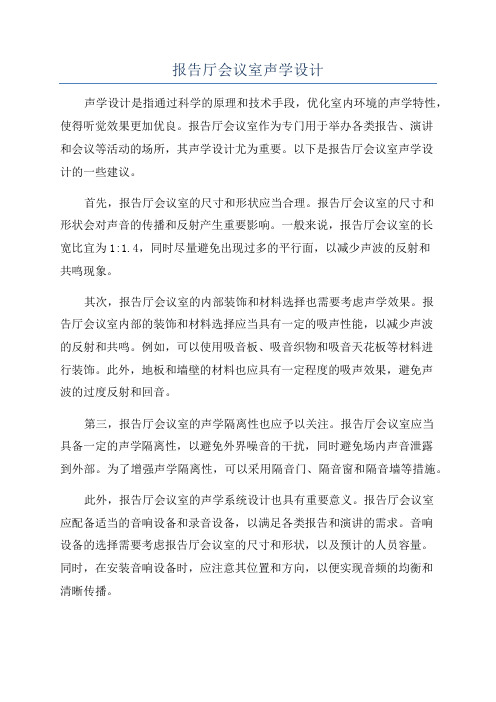 报告厅会议室声学设计

声学设计是指通过科学的原理和技术手段，优化室内环境的声学特性，使得听觉效果更加优良。报告厅会议室作为专门用于举办各类报告、演讲和会议等活动的场所，其声学设计尤为重要。以下是报告厅会议室声学设计的一些建议。

首先，报告厅会议室的尺寸和形状应当合理。报告厅会议室的尺寸和形状会对声音的传播和反射产生重要影响。一般来说，报告厅会议室的长宽比宜为1:1.4，同时尽量避免出现过多的平行面，以减少声波的反射和共鸣现象。

其次，报告厅会议室的内部装饰和材料选择也需要考虑声学效果。报告厅会议室内部的装饰和材料选择应当具有一定的吸声性能，以减少声波的反射和共鸣。例如，可以使用吸音板、吸音织物和吸音天花板等材料进行装饰。此外，地板和墙壁的材料也应具有一定程度的吸声效果，避免声波的过度反射和回音。

第三，报告厅会议室的声学隔离性也应予以关注。报告厅会议室应当具备一定的声学隔离性，以避免外界噪音的干扰，同时避免场内声音泄露到外部。为了增强声学隔离性，可以采用隔音门、隔音窗和隔音墙等措施。

此外，报告厅会议室的声学系统设计也具有重要意义。报告厅会议室应配备适当的音响设备和录音设备，以满足各类报告和演讲的需求。音响设备的选择需要考虑报告厅会议室的尺寸和形状，以及预计的人员容量。同时，在安装音响设备时，应注意其位置和方向，以便实现音频的均衡和清晰传播。